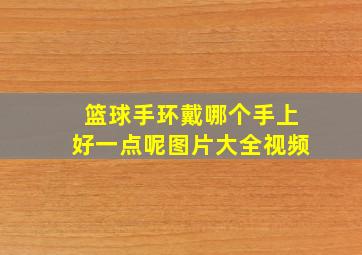 篮球手环戴哪个手上
好一点呢图片大全视频